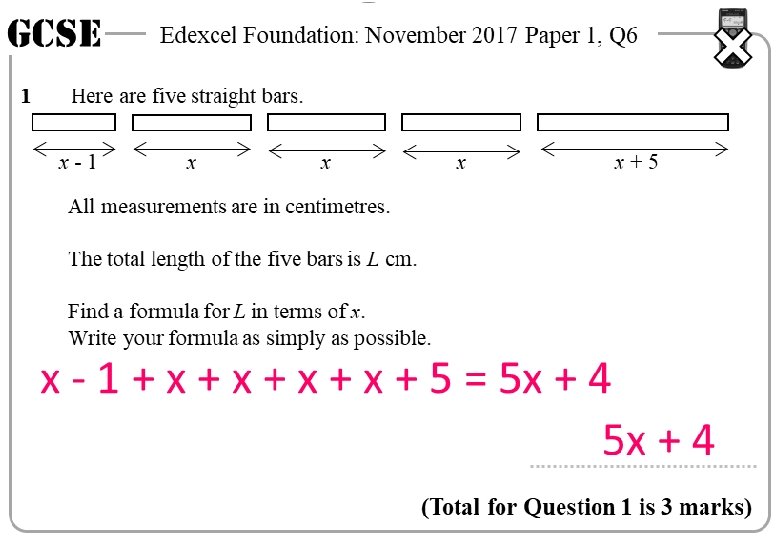 GCSE Edexcel Foundation: November 2017 Paper 1, Q6

1 Here are five straight bars.

$x - 1$ $x$ $x$ $x$ $x + 5$

All measurements are in centimetres.

The total length of the five bars is $L$ cm.

Find a formula for $L$ in terms of $x$.
Write your formula as simply as possible.

$x - 1 + x + x + x + x + 5 = 5x + 4$

$5x + 4$

(Total for Question 1 is 3 marks)